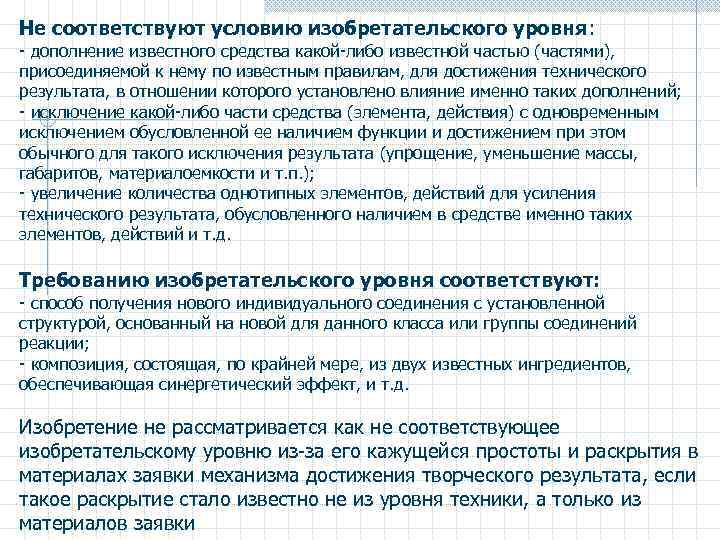 Не соответствуют условию изобретательского уровня:
- дополнение известного средства какой-либо известной частью (частями), присоединяемой к нему по известным правилам, для достижения технического результата, в отношении которого установлено влияние именно таких дополнений;
- исключение какой-либо части средства (элемента, действия) с одновременным исключением обусловленной ее наличием функции и достижением при этом обычного для такого исключения результата (упрощение, уменьшение массы, габаритов, материалоемкости и т.п.);
- увеличение количества однотипных элементов, действий для усиления технического результата, обусловленного наличием в средстве именно таких элементов, действий и т.д.

Требованию изобретательского уровня соответствуют:
- способ получения нового индивидуального соединения с установленной структурой, основанный на новой для данного класса или группы соединений реакции;
- композиция, состоящая, по крайней мере, из двух известных ингредиентов, обеспечивающая синергетический эффект, и т.д.

Изобретение не рассматривается как не соответствующее изобретательскому уровню из-за его кажущейся простоты и раскрытия в материалах заявки механизма достижения творческого результата, если такое раскрытие стало известно не из уровня техники, а только из материалов заявки